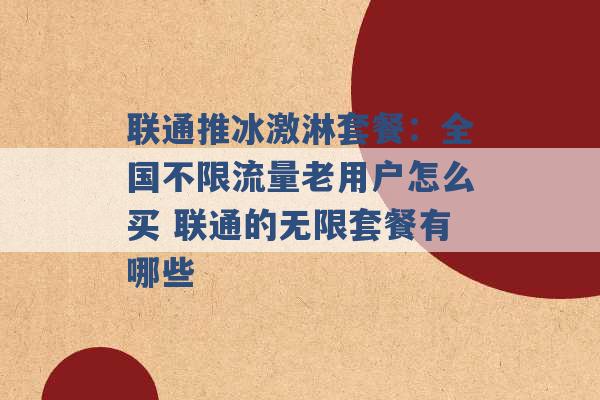 联通推冰激淋套餐：全国不限流量老用户怎么买 联通的无限套餐有哪些